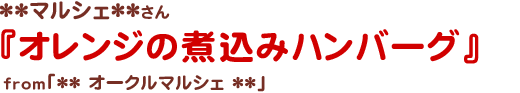 **マルシェ**さん
『オレンジの煮込みハンバーグ』
from「** オークルマルシェ **」